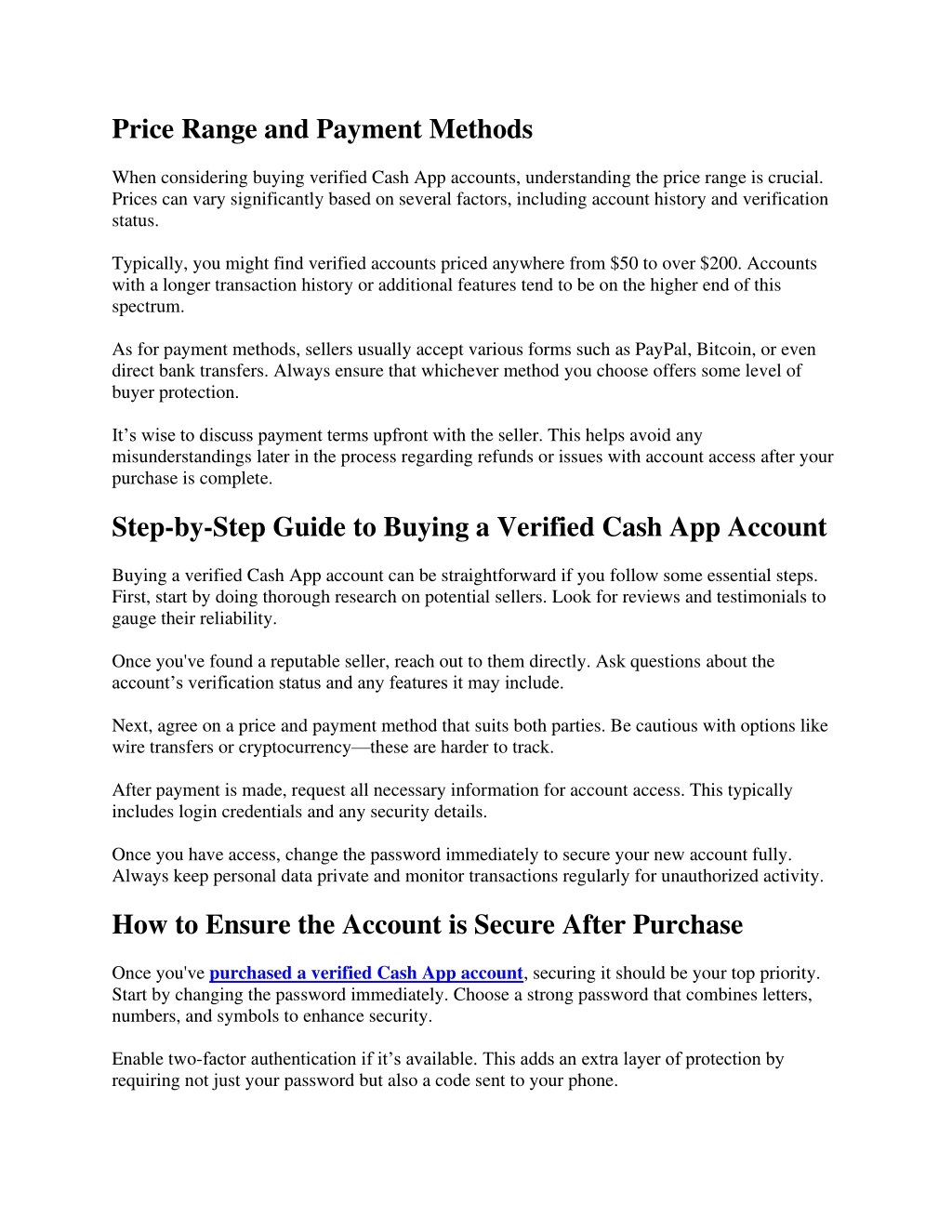 Price Range and Payment Methods

When considering buying verified Cash App accounts, understanding the price range is crucial. Prices can vary significantly based on several factors, including account history and verification status.

Typically, you might find verified accounts priced anywhere from \$50 to over \$200. Accounts with a longer transaction history or additional features tend to be on the higher end of this spectrum.

As for payment methods, sellers usually accept various forms such as PayPal, Bitcoin, or even direct bank transfers. Always ensure that whichever method you choose offers some level of buyer protection.

It’s wise to discuss payment terms upfront with the seller. This helps avoid any misunderstandings later in the process regarding refunds or issues with account access after your purchase is complete.

Step-by-Step Guide to Buying a Verified Cash App Account

Buying a verified Cash App account can be straightforward if you follow some essential steps. First, start by doing thorough research on potential sellers. Look for reviews and testimonials to gauge their reliability.

Once you've found a reputable seller, reach out to them directly. Ask questions about the account’s verification status and any features it may include.

Next, agree on a price and payment method that suits both parties. Be cautious with options like wire transfers or cryptocurrency—these are harder to track.

After payment is made, request all necessary information for account access. This typically includes login credentials and any security details.

Once you have access, change the password immediately to secure your new account fully. Always keep personal data private and monitor transactions regularly for unauthorized activity.

How to Ensure the Account is Secure After Purchase

Once you've purchased a verified Cash App account, securing it should be your top priority. Start by changing the password immediately. Choose a strong password that combines letters, numbers, and symbols to enhance security.

Enable two-factor authentication if it’s available. This adds an extra layer of protection by requiring not just your password but also a code sent to your phone.